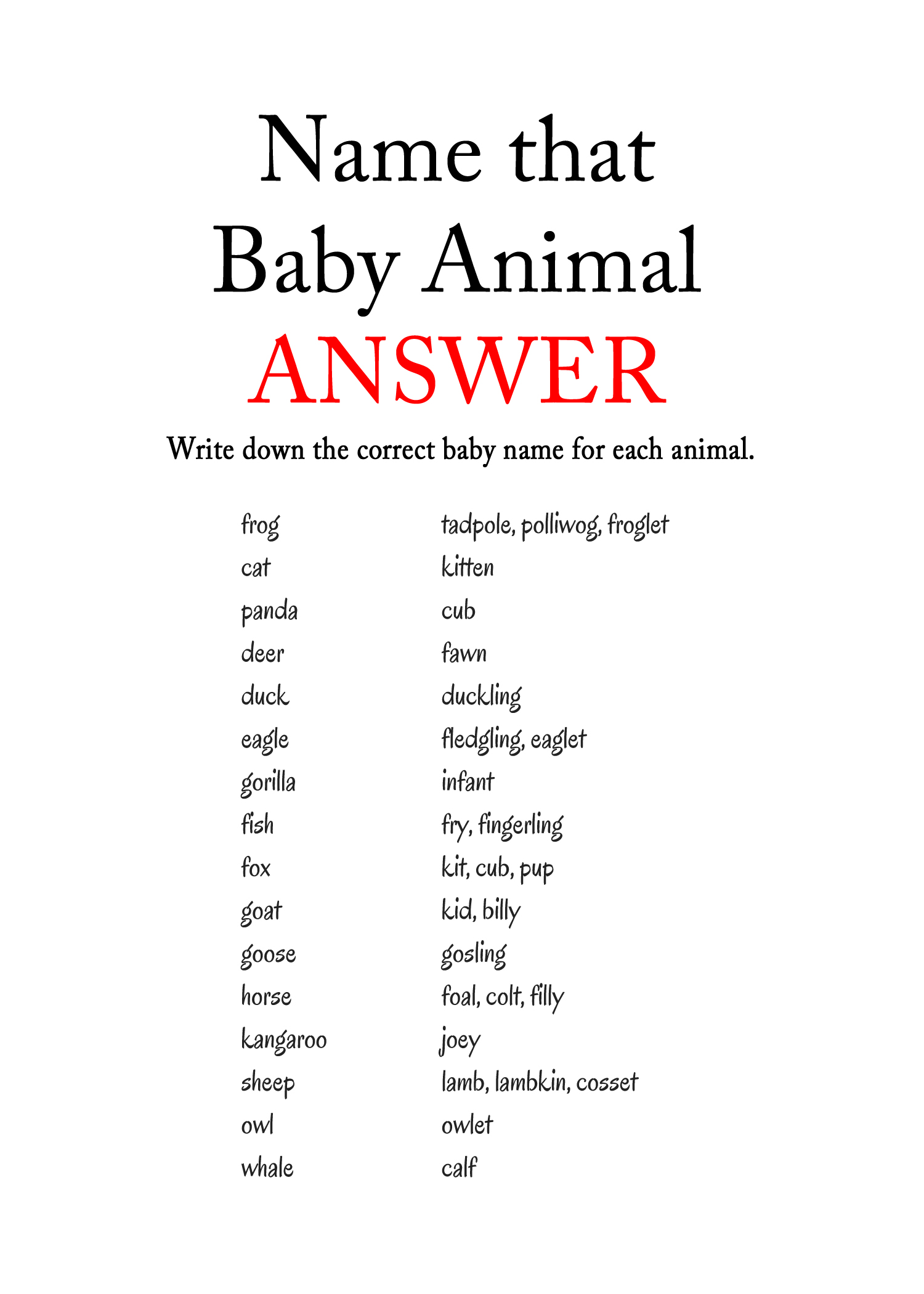 Name that Baby Animal
ANSWER

Write down the correct baby name for each animal.

| | |
|---|---|
| frog | tadpole, polliwog, froglet |
| cat | kitten |
| panda | cub |
| deer | fawn |
| duck | duckling |
| eagle | fledgling, eaglet |
| gorilla | infant |
| fish | fry, fingerling |
| fox | kit, cub, pup |
| goat | kid, billy |
| goose | gosling |
| horse | foal, colt, filly |
| kangaroo | joey |
| sheep | lamb, lambkin, cosset |
| owl | owlet |
| whale | calf |